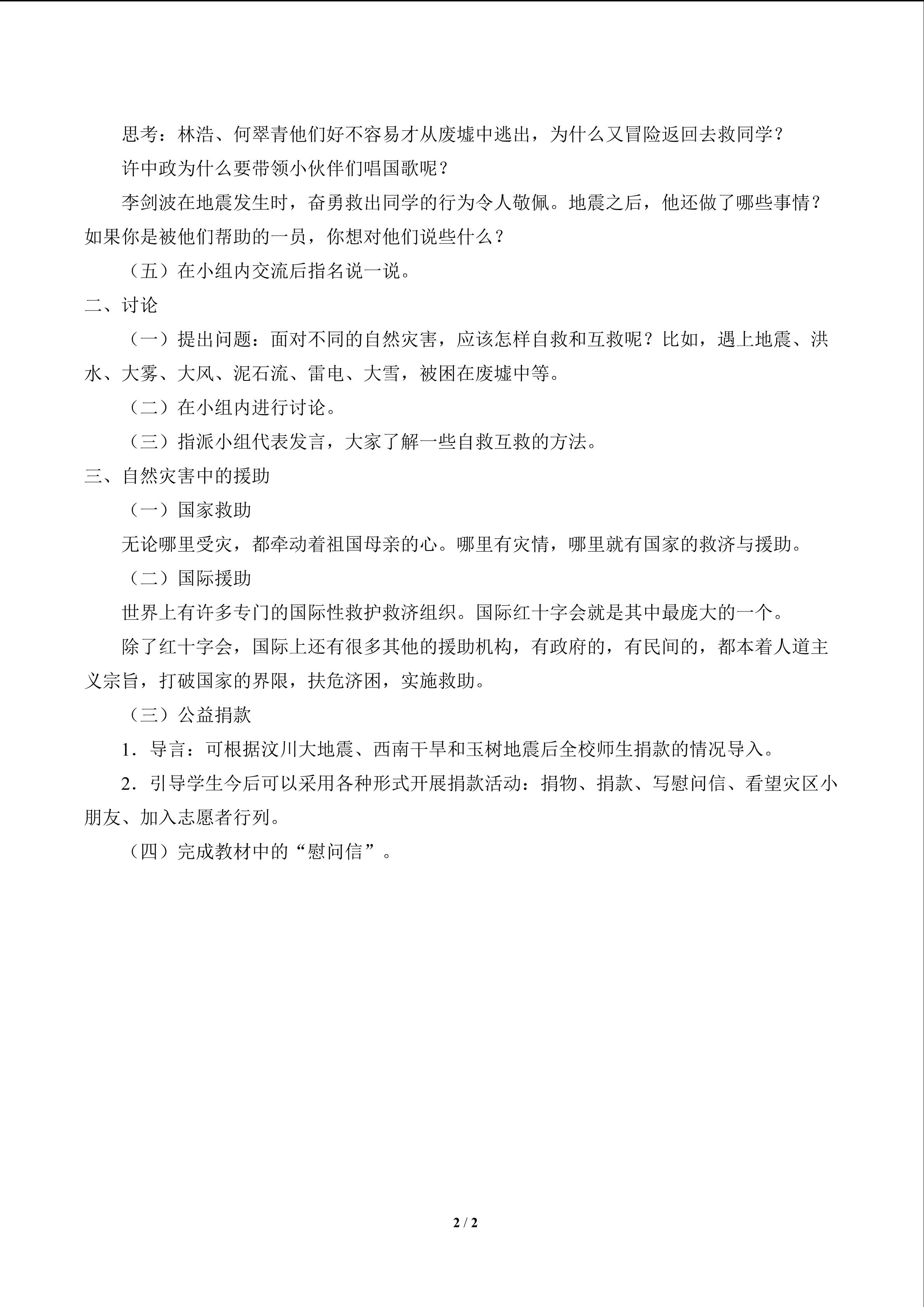 思考：林浩、何翠青他们好不容易才从废墟中逃出，为什么又冒险返回去救同学？

许中政为什么要带领小伙伴们唱国歌呢？

李剑波在地震发生时，奋勇救出同学的行为令人敬佩。地震之后，他还做了哪些事情？如果你是被他们帮助的一员，你想对他们说些什么？

（五）在小组内交流后指名说一说。

二、讨论

（一）提出问题：面对不同的自然灾害，应该怎样自救和互救呢？比如，遇上地震、洪水、大雾、大风、泥石流、雷电、大雪，被困在废墟中等。

（二）在小组内进行讨论。

（三）指派小组代表发言，大家了解一些自救互救的方法。

三、自然灾害中的援助

（一）国家救助

无论哪里受灾，都牵动着祖国母亲的心。哪里有灾情，哪里就有国家的救济与援助。

（二）国际援助

世界上有许多专门的国际性救护救济组织。国际红十字会就是其中最庞大的一个。

除了红十字会，国际上还有很多其他的援助机构，有政府的，有民间的，都本着人道主义宗旨，打破国家的界限，扶危济困，实施救助。

（三）公益捐款

1．导言：可根据汶川大地震、西南干旱和玉树地震后全校师生捐款的情况导入。

2．引导学生今后可以采用各种形式开展捐款活动：捐物、捐款、写慰问信、看望灾区小朋友、加入志愿者行列。

（四）完成教材中的“慰问信”。

2 / 2